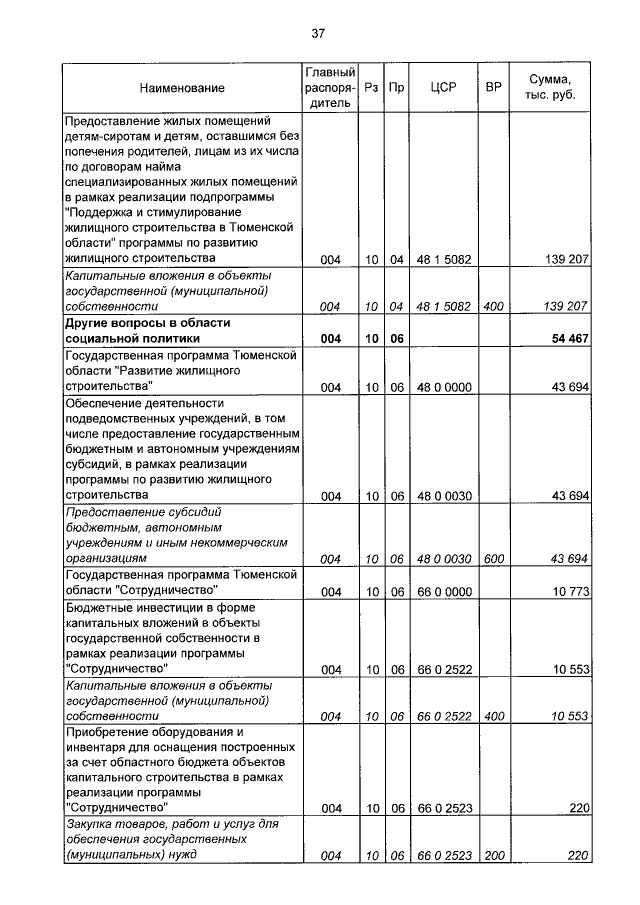 37

| Наименование | Главный распорядитель | Рз | Пр | ЦСР | ВР | Сумма, тыс. руб. |
|---|---|---|---|---|---|---|
| Предоставление жилых помещений детям-сиротам и детям, оставшимся без попечения родителей, лицам из их числа по договорам найма специализированных жилых помещений в рамках реализации подпрограммы "Поддержка и стимулирование жилищного строительства в Тюменской области" программы по развитию жилищного строительства | 004 | 10 | 04 | 48 1 5082 | | 139 207 |
| Капитальные вложения в объекты государственной (муниципальной) собственности | 004 | 10 | 04 | 48 1 5082 | 400 | 139 207 |
| Другие вопросы в области социальной политики | 004 | 10 | 06 | | | 54 467 |
| Государственная программа Тюменской области "Развитие жилищного строительства" | 004 | 10 | 06 | 48 0 0000 | | 43 694 |
| Обеспечение деятельности подведомственных учреждений, в том числе предоставление государственным бюджетным и автономным учреждениям субсидий, в рамках реализации программы по развитию жилищного строительства | 004 | 10 | 06 | 48 0 0030 | | 43 694 |
| Предоставление субсидий бюджетным, автономным учреждениям и иным некоммерческим организациям | 004 | 10 | 06 | 48 0 0030 | 600 | 43 694 |
| Государственная программа Тюменской области "Сотрудничество" | 004 | 10 | 06 | 66 0 0000 | | 10 773 |
| Бюджетные инвестиции в форме капитальных вложений в объекты государственной собственности в рамках реализации программы "Сотрудничество" | 004 | 10 | 06 | 66 0 2522 | | 10 553 |
| Капитальные вложения в объекты государственной (муниципальной) собственности | 004 | 10 | 06 | 66 0 2522 | 400 | 10 553 |
| Приобретение оборудования и инвентаря для оснащения построенных за счет областного бюджета объектов капитального строительства в рамках реализации программы "Сотрудничество" | 004 | 10 | 06 | 66 0 2523 | | 220 |
| Закупка товаров, работ и услуг для обеспечения государственных (муниципальных) нужд | 004 | 10 | 06 | 66 0 2523 | 200 | 220 |